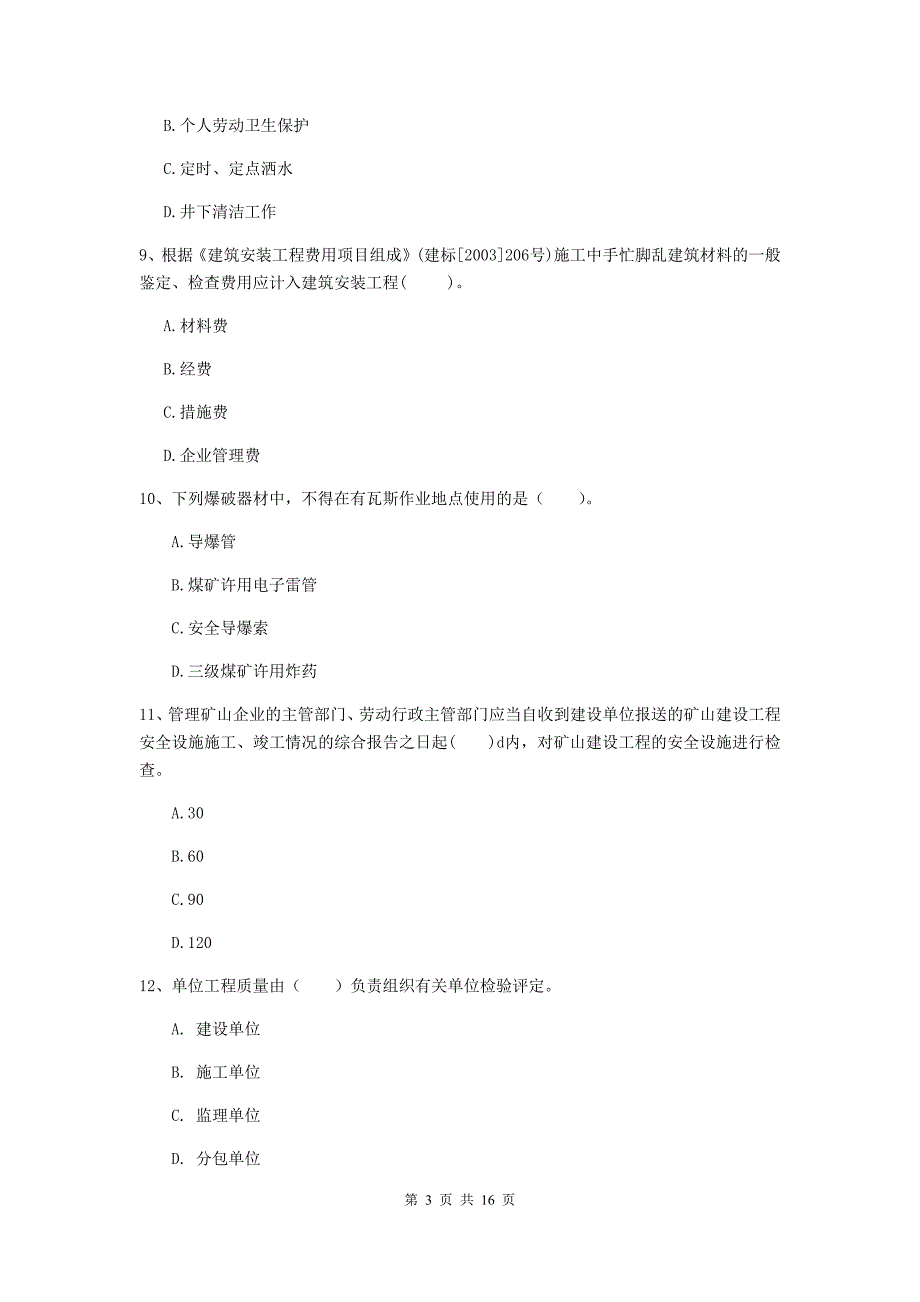 B. 个人劳动卫生保护

C. 定时、定点洒水

D. 井下清洁工作

9、根据《建筑安装工程费用项目组成》(建标[2003]206号)施工中手忙脚乱建筑材料的一般鉴定、检查费用应计入建筑安装工程(　　)。

A. 材料费

B. 经费

C. 措施费

D. 企业管理费

10、下列爆破器材中，不得在有瓦斯作业地点使用的是（　　）。

A. 导爆管

B. 煤矿许用电子雷管

C. 安全导爆索

D. 三级煤矿许用炸药

11、管理矿山企业的主管部门、劳动行政主管部门应当自收到建设单位报送的矿山建设工程安全设施施工、竣工情况的综合报告之日起(　　)d内，对矿山建设工程的安全设施进行检查。

A. 30

B. 60

C. 90

D. 120

12、单位工程质量由（　　）负责组织有关单位检验评定。

A. 建设单位

B. 施工单位

C. 监理单位

D. 分包单位

第 3 页 共 16 页